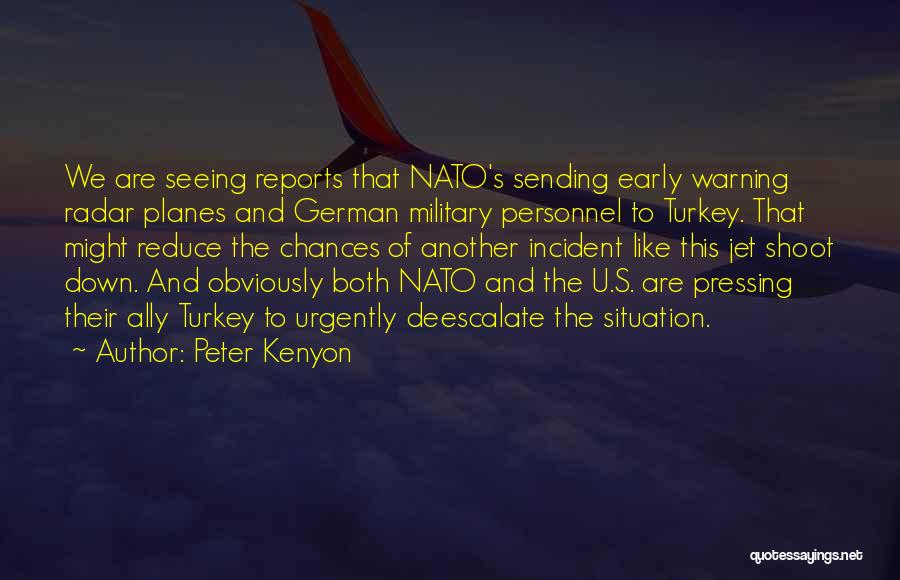 We are seeing reports that NATO's sending early warning radar planes and German military personnel to Turkey. That might reduce the chances of another incident like this jet shoot down. And obviously both NATO and the U.S. are pressing their ally Turkey to urgently deescalate the situation.

~ Author: Peter Kenyon

quotessayings.net